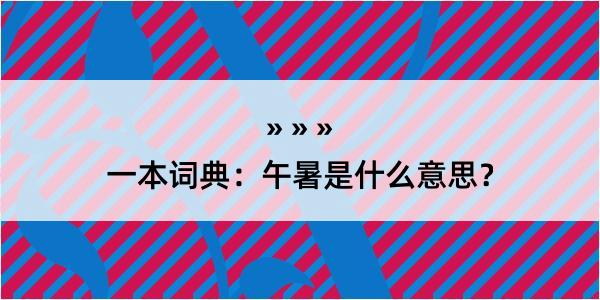 » » »

一本词典：午暑是什么意思？